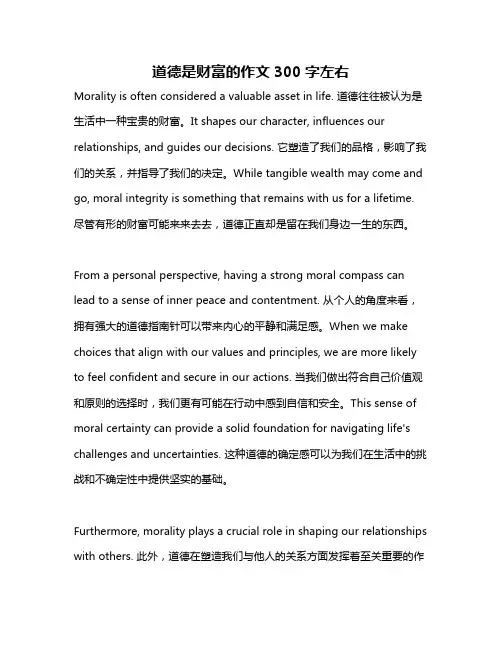 道德是财富的作文 300 字左右

Morality is often considered a valuable asset in life. 道德往往被认为是生活中一种宝贵的财富。It shapes our character, influences our relationships, and guides our decisions. 它塑造了我们的品格，影响了我们的关系，并指导了我们的决定。While tangible wealth may come and go, moral integrity is something that remains with us for a lifetime. 尽管有形的财富可能来来去去，道德正直却是留在我们身边一生的东西。

From a personal perspective, having a strong moral compass can lead to a sense of inner peace and contentment. 从个人的角度来看，拥有强大的道德指南针可以带来内心的平静和满足感。When we make choices that align with our values and principles, we are more likely to feel confident and secure in our actions. 当我们做出符合自己价值观和原则的选择时，我们更有可能在行动中感到自信和安全。This sense of moral certainty can provide a solid foundation for navigating life's challenges and uncertainties. 这种道德的确定感可以为我们在生活中的挑战和不确定性中提供坚实的基础。

Furthermore, morality plays a crucial role in shaping our relationships with others. 此外，道德在塑造我们与他人的关系方面发挥着至关重要的作